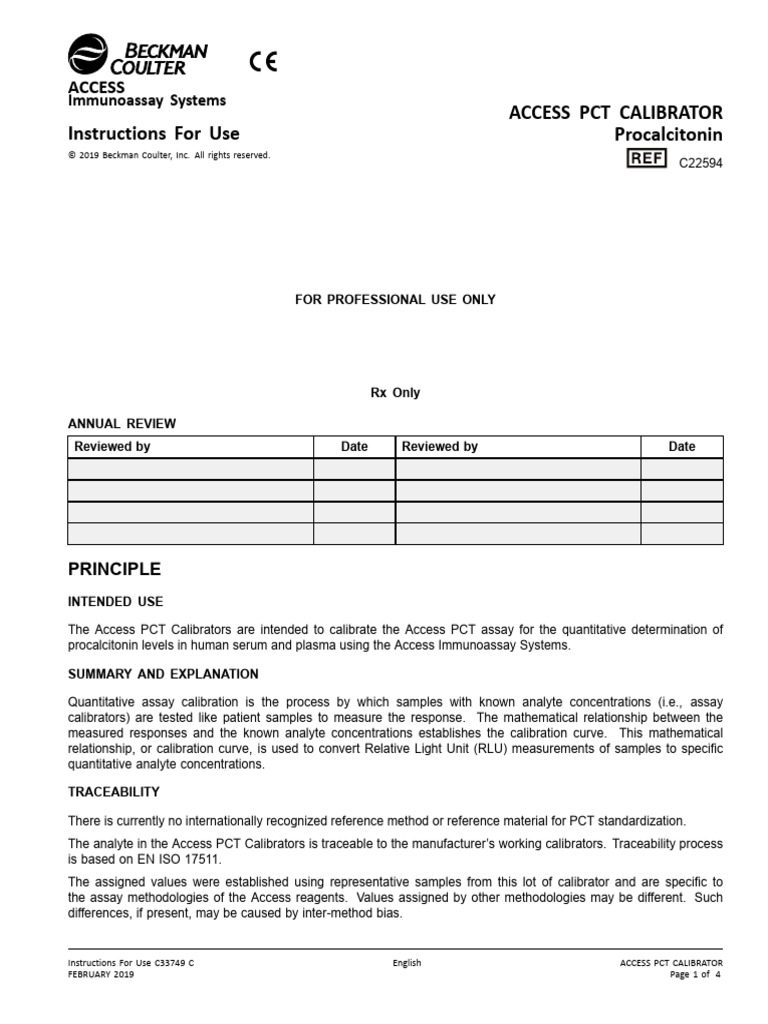 BECKMAN COULTER

CE

ACCESS
Immunoassay Systems

Instructions For Use

© 2019 Beckman Coulter, Inc. All rights reserved.

ACCESS PCT CALIBRATOR
Procalcitonin

REF C22594

FOR PROFESSIONAL USE ONLY

Rx Only

ANNUAL REVIEW

| Reviewed by | Date | Reviewed by | Date |
|---|---|---|---|
| | | | |
| | | | |
| | | | |
| | | | |

PRINCIPLE

INTENDED USE

The Access PCT Calibrators are intended to calibrate the Access PCT assay for the quantitative determination of procalcitonin levels in human serum and plasma using the Access Immunoassay Systems.

SUMMARY AND EXPLANATION

Quantitative assay calibration is the process by which samples with known analyte concentrations (i.e., assay calibrators) are tested like patient samples to measure the response. The mathematical relationship between the measured responses and the known analyte concentrations establishes the calibration curve. This mathematical relationship, or calibration curve, is used to convert Relative Light Unit (RLU) measurements of samples to specific quantitative analyte concentrations.

TRACEABILITY

There is currently no internationally recognized reference method or reference material for PCT standardization.

The analyte in the Access PCT Calibrators is traceable to the manufacturer's working calibrators. Traceability process is based on EN ISO 17511.

The assigned values were established using representative samples from this lot of calibrator and are specific to the assay methodologies of the Access reagents. Values assigned by other methodologies may be different. Such differences, if present, may be caused by inter-method bias.

Instructions For Use C33749 C
FEBRUARY 2019

English

ACCESS PCT CALIBRATOR
Page 1 of 4